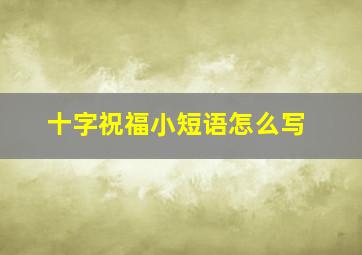 十字祝福小短语怎么写